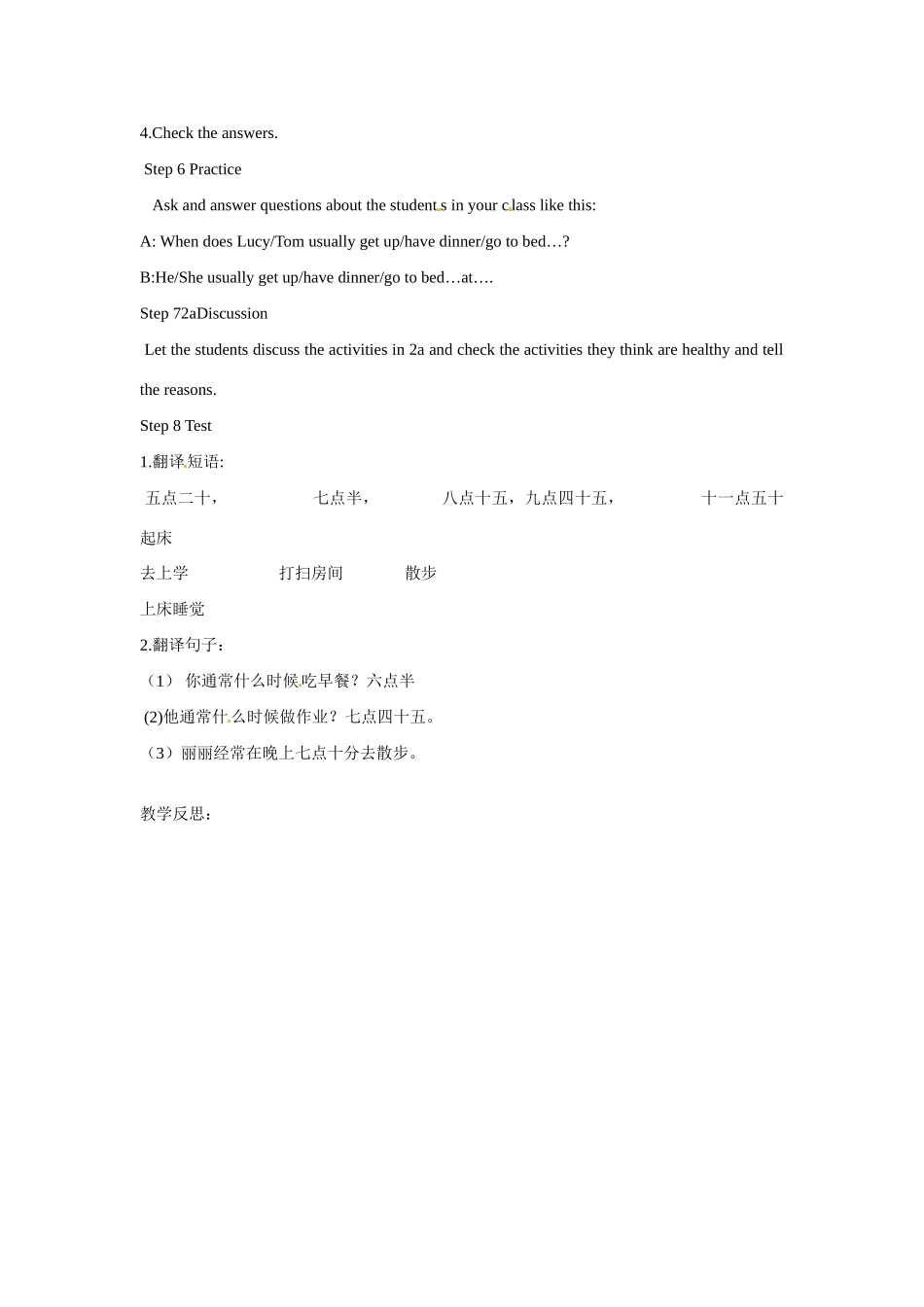 4.Check the answers.

Step 6 Practice

Ask and answer questions about the students in your class like this:

A: When does Lucy/Tom usually get up/have dinner/go to bed…?

B:He/She usually get up/have dinner/go to bed…at….

Step 72aDiscussion

Let the students discuss the activities in 2a and check the activities they think are healthy and tell the reasons.

Step 8 Test

1.翻译短语:

五点二十，　　七点半，　　八点十五，九点四十五，　　十一点五十

起床

去上学　　打扫房间　　散步

上床睡觉

2.翻译句子：

（1） 你通常什么时候吃早餐？六点半

(2)他通常什么时候做作业？七点四十五。

（3）丽丽经常在晚上七点十分去散步。

教学反思：